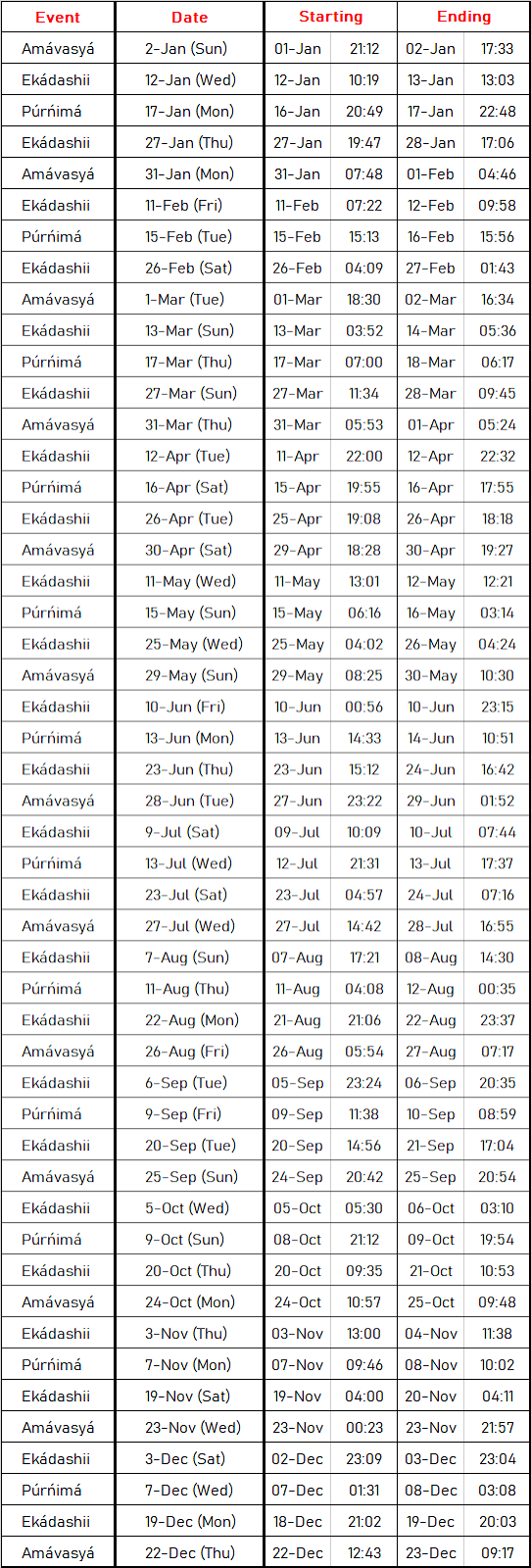 | Event | Date | Starting | | Ending | |
|---|---|---|---|---|---|
| Amávasyá | 2-Jan (Sun) | 01-Jan | 21:12 | 02-Jan | 17:33 |
| Ekádashii | 12-Jan (Wed) | 12-Jan | 10:19 | 13-Jan | 13:03 |
| Púrńimá | 17-Jan (Mon) | 16-Jan | 20:49 | 17-Jan | 22:48 |
| Ekádashii | 27-Jan (Thu) | 27-Jan | 19:47 | 28-Jan | 17:06 |
| Amávasyá | 31-Jan (Mon) | 31-Jan | 07:48 | 01-Feb | 04:46 |
| Ekádashii | 11-Feb (Fri) | 11-Feb | 07:22 | 12-Feb | 09:58 |
| Púrńimá | 15-Feb (Tue) | 15-Feb | 15:13 | 16-Feb | 15:56 |
| Ekádashii | 26-Feb (Sat) | 26-Feb | 04:09 | 27-Feb | 01:43 |
| Amávasyá | 1-Mar (Tue) | 01-Mar | 18:30 | 02-Mar | 16:34 |
| Ekádashii | 13-Mar (Sun) | 13-Mar | 03:52 | 14-Mar | 05:36 |
| Púrńimá | 17-Mar (Thu) | 17-Mar | 07:00 | 18-Mar | 06:17 |
| Ekádashii | 27-Mar (Sun) | 27-Mar | 11:34 | 28-Mar | 09:45 |
| Amávasyá | 31-Mar (Thu) | 31-Mar | 05:53 | 01-Apr | 05:24 |
| Ekádashii | 12-Apr (Tue) | 11-Apr | 22:00 | 12-Apr | 22:32 |
| Púrńimá | 16-Apr (Sat) | 15-Apr | 19:55 | 16-Apr | 17:55 |
| Ekádashii | 26-Apr (Tue) | 25-Apr | 19:08 | 26-Apr | 18:18 |
| Amávasyá | 30-Apr (Sat) | 29-Apr | 18:28 | 30-Apr | 19:27 |
| Ekádashii | 11-May (Wed) | 11-May | 13:01 | 12-May | 12:21 |
| Púrńimá | 15-May (Sun) | 15-May | 06:16 | 16-May | 03:14 |
| Ekádashii | 25-May (Wed) | 25-May | 04:02 | 26-May | 04:24 |
| Amávasyá | 29-May (Sun) | 29-May | 08:25 | 30-May | 10:30 |
| Ekádashii | 10-Jun (Fri) | 10-Jun | 00:56 | 10-Jun | 23:15 |
| Púrńimá | 13-Jun (Mon) | 13-Jun | 14:33 | 14-Jun | 10:51 |
| Ekádashii | 23-Jun (Thu) | 23-Jun | 15:12 | 24-Jun | 16:42 |
| Amávasyá | 28-Jun (Tue) | 27-Jun | 23:22 | 29-Jun | 01:52 |
| Ekádashii | 9-Jul (Sat) | 09-Jul | 10:09 | 10-Jul | 07:44 |
| Púrńimá | 13-Jul (Wed) | 12-Jul | 21:31 | 13-Jul | 17:37 |
| Ekádashii | 23-Jul (Sat) | 23-Jul | 04:57 | 24-Jul | 07:16 |
| Amávasyá | 27-Jul (Wed) | 27-Jul | 14:42 | 28-Jul | 16:55 |
| Ekádashii | 7-Aug (Sun) | 07-Aug | 17:21 | 08-Aug | 14:30 |
| Púrńimá | 11-Aug (Thu) | 11-Aug | 04:08 | 12-Aug | 00:35 |
| Ekádashii | 22-Aug (Mon) | 21-Aug | 21:06 | 22-Aug | 23:37 |
| Amávasyá | 26-Aug (Fri) | 26-Aug | 05:54 | 27-Aug | 07:17 |
| Ekádashii | 6-Sep (Tue) | 05-Sep | 23:24 | 06-Sep | 20:35 |
| Púrńimá | 9-Sep (Fri) | 09-Sep | 11:38 | 10-Sep | 08:59 |
| Ekádashii | 20-Sep (Tue) | 20-Sep | 14:56 | 21-Sep | 17:04 |
| Amávasyá | 25-Sep (Sun) | 24-Sep | 20:42 | 25-Sep | 20:54 |
| Ekádashii | 5-Oct (Wed) | 05-Oct | 05:30 | 06-Oct | 03:10 |
| Púrńimá | 9-Oct (Sun) | 08-Oct | 21:12 | 09-Oct | 19:54 |
| Ekádashii | 20-Oct (Thu) | 20-Oct | 09:35 | 21-Oct | 10:53 |
| Amávasyá | 24-Oct (Mon) | 24-Oct | 10:57 | 25-Oct | 09:48 |
| Ekádashii | 3-Nov (Thu) | 03-Nov | 13:00 | 04-Nov | 11:38 |
| Púrńimá | 7-Nov (Mon) | 07-Nov | 09:46 | 08-Nov | 10:02 |
| Ekádashii | 19-Nov (Sat) | 19-Nov | 04:00 | 20-Nov | 04:11 |
| Amávasyá | 23-Nov (Wed) | 23-Nov | 00:23 | 23-Nov | 21:57 |
| Ekádashii | 3-Dec (Sat) | 02-Dec | 23:09 | 03-Dec | 23:04 |
| Púrńimá | 7-Dec (Wed) | 07-Dec | 01:31 | 08-Dec | 03:08 |
| Ekádashii | 19-Dec (Mon) | 18-Dec | 21:02 | 19-Dec | 20:03 |
| Amávasyá | 22-Dec (Thu) | 22-Dec | 12:43 | 23-Dec | 09:17 |